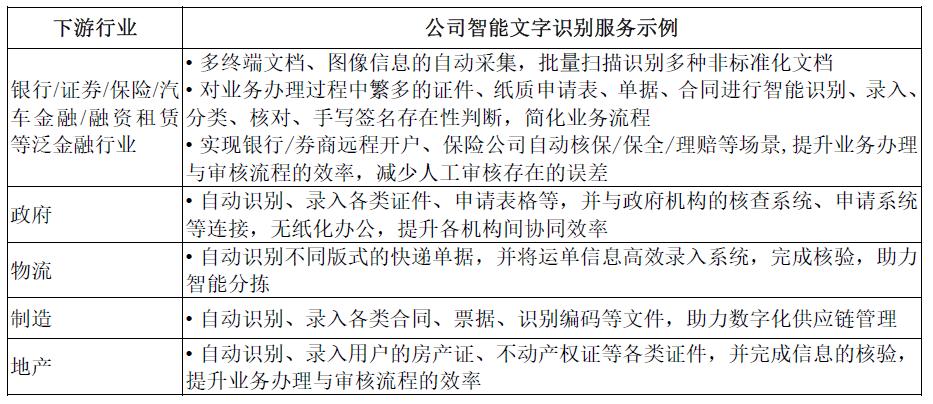 | 下游行业 | 公司智能文字识别服务示例 |
|---|---|
| 银行/证券/保险/汽车金融/融资租赁等泛金融行业 | • 多终端文档、图像信息的自动采集，批量扫描识别多种非标准化文档 • 对业务办理过程中繁多的证件、纸质申请表、单据、合同进行智能识别、录入、分类、核对、手写签名存在性判断，简化业务流程 • 实现银行/券商远程开户、保险公司自动核保/保全/理赔等场景，提升业务办理与审核流程的效率，减少人工审核存在的误差 |
| 政府 | • 自动识别、录入各类证件、申请表格等，并与政府机构的核查系统、申请系统等连接，无纸化办公，提升各机构间协同效率 |
| 物流 | • 自动识别不同版式的快递单据，并将运单信息高效录入系统，完成核验，助力智能分拣 |
| 制造 | • 自动识别、录入各类合同、票据、识别编码等文件，助力数字化供应链管理 |
| 地产 | • 自动识别、录入用户的房产证、不动产权证等各类证件，并完成信息的核验，提升业务办理与审核流程的效率 |